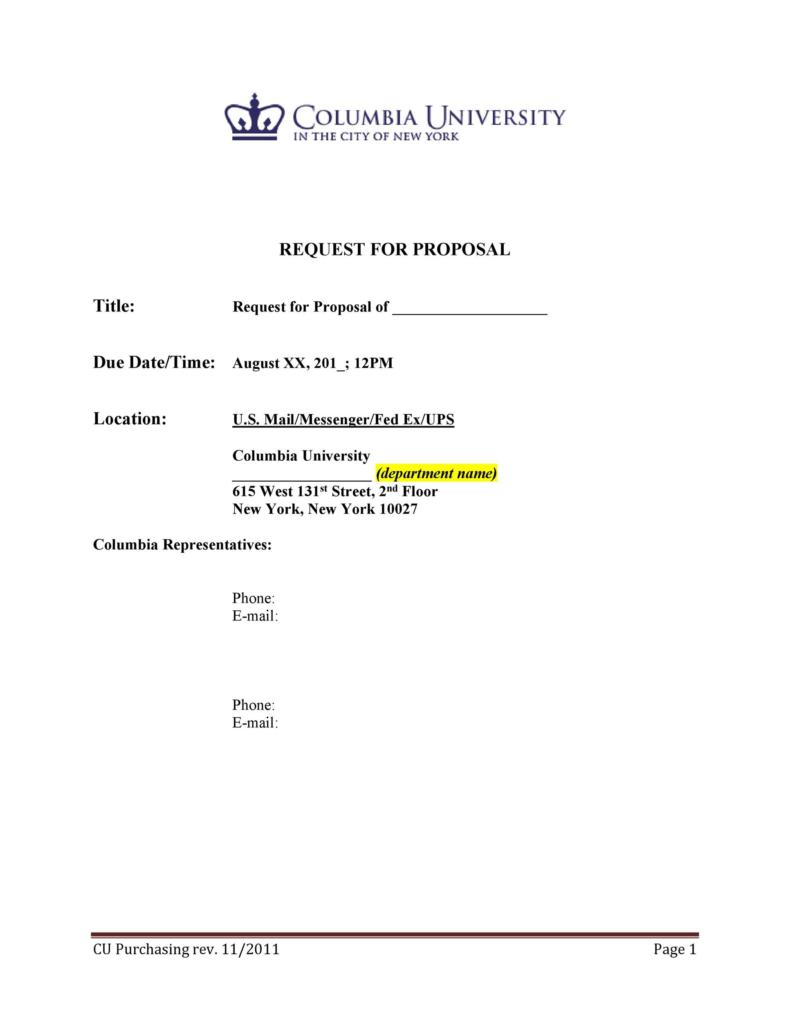 COLUMBIA UNIVERSITY
IN THE CITY OF NEW YORK

REQUEST FOR PROPOSAL

Title: Request for Proposal of ____________________

Due Date/Time: August XX, 201_; 12PM

Location: U.S. Mail/Messenger/Fed Ex/UPS

Columbia University
__________________ (department name)
615 West 131$^{st}$ Street, 2$^{nd}$ Floor
New York, New York 10027

Columbia Representatives:

Phone:
E-mail:

Phone:
E-mail:

CU Purchasing rev. 11/2011

Page 1